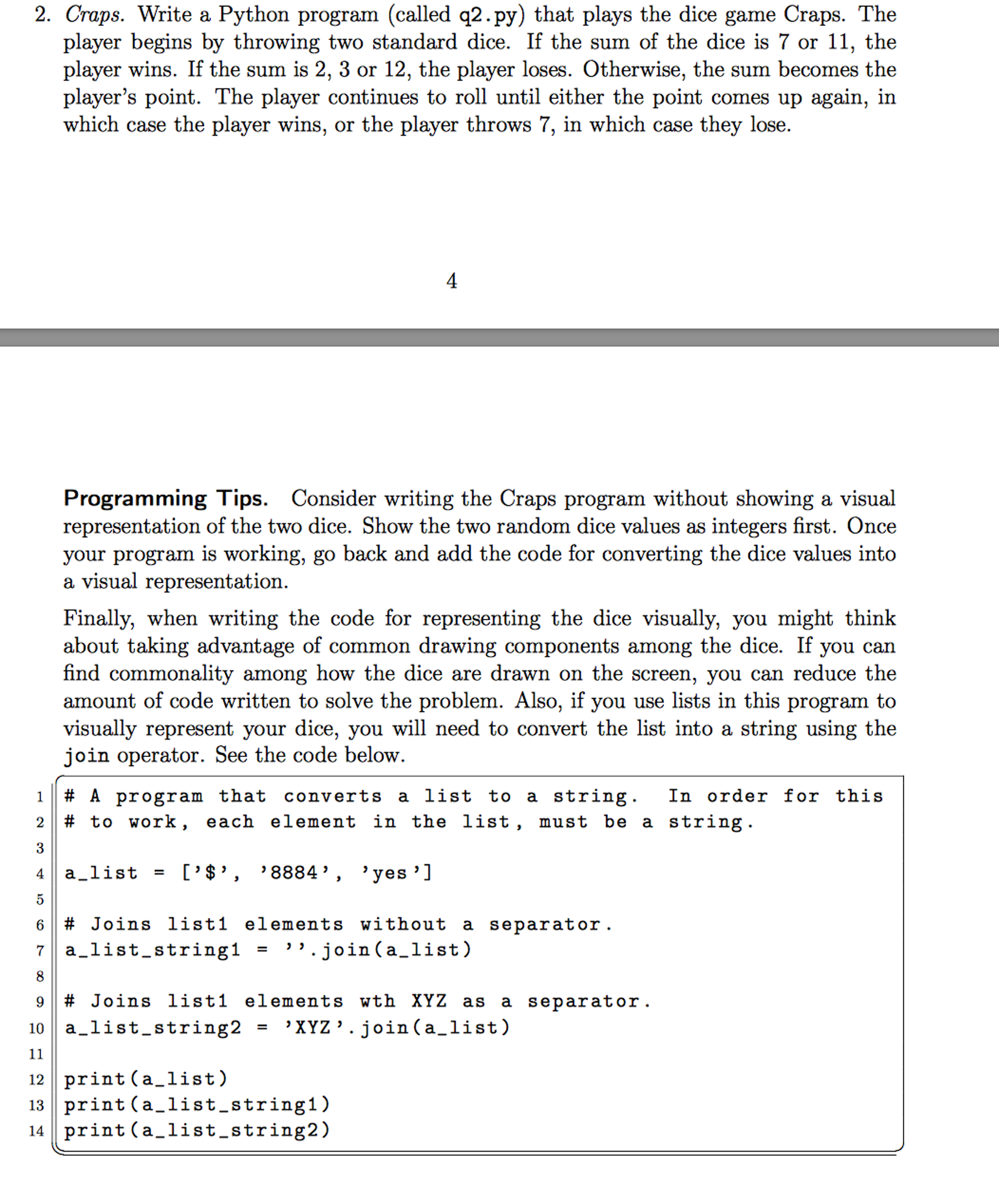 2. Craps. Write a Python program (called q2.py) that plays the dice game Craps. The player begins by throwing two standard dice. If the sum of the dice is 7 or 11, the player wins. If the sum is 2, 3 or 12, the player loses. Otherwise, the sum becomes the player's point. The player continues to roll until either the point comes up again, in which case the player wins, or the player throws 7, in which case they lose.

4

Programming Tips. Consider writing the Craps program without showing a visual representation of the two dice. Show the two random dice values as integers first. Once your program is working, go back and add the code for converting the dice values into a visual representation.

Finally, when writing the code for representing the dice visually, you might think about taking advantage of common drawing components among the dice. If you can find commonality among how the dice are drawn on the screen, you can reduce the amount of code written to solve the problem. Also, if you use lists in this program to visually represent your dice, you will need to convert the list into a string using the join operator. See the code below.

1 # A program that converts a list to a string. In order for this
2 # to work, each element in the list, must be a string.
3
4 a_list = ['$', '8884', 'yes']
5
6 # Joins list1 elements without a separator.
7 a_list_string1 = ''.join(a_list)
8
9 # Joins list1 elements wth XYZ as a separator.
10 a_list_string2 = 'XYZ'.join(a_list)
11
12 print(a_list)
13 print(a_list_string1)
14 print(a_list_string2)